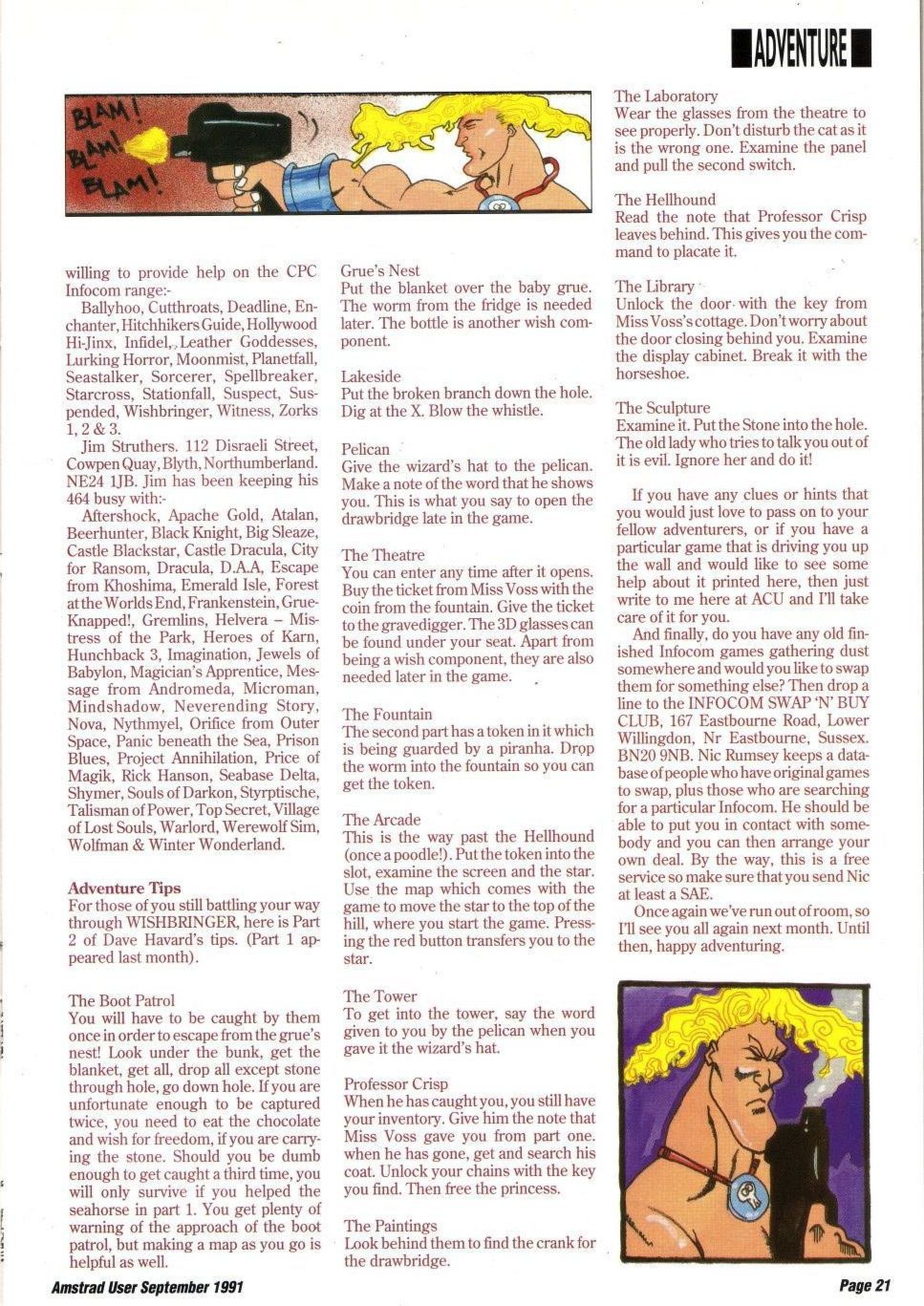 ADVENTURE

BLAM! BLAM! BLAM!

willing to provide help on the CPC Infocom range:-

Ballyhoo, Cutthroats, Deadline, Enchanter, Hitchhikers Guide, Hollywood Hi-Jinx, Infidel, Leather Goddesses, Lurking Horror, Moonmist, Planetfall, Seastalker, Sorcerer, Spellbreaker, Starcross, Stationfall, Suspect, Suspended, Wishbringer, Witness, Zorks 1, 2 & 3.

Jim Struthers. 112 Disraeli Street, Cowpen Quay, Blyth, Northumberland. NE24 1JB. Jim has been keeping his 464 busy with:-

Aftershock, Apache Gold, Atalan, Beerhunter, Black Knight, Big Sleaze, Castle Blackstar, Castle Dracula, City for Ransom, Dracula, D.A.A, Escape from Khoshima, Emerald Isle, Forest at the Worlds End, Frankenstein, Grue-Knapped!, Gremlins, Helvera – Mistress of the Park, Heroes of Karn, Hunchback 3, Imagination, Jewels of Babylon, Magician's Apprentice, Message from Andromeda, Microman, Mindshadow, Neverending Story, Nova, Nythmyel, Orifice from Outer Space, Panic beneath the Sea, Prison Blues, Project Annihilation, Price of Magik, Rick Hanson, Seabase Delta, Shymer, Souls of Darkon, Styrptische, Talisman of Power, Top Secret, Village of Lost Souls, Warlord, Werewolf Sim, Wolfman & Winter Wonderland.

Adventure Tips
For those of you still battling your way through WISHBRINGER, here is Part 2 of Dave Havard's tips. (Part 1 appeared last month).

The Boot Patrol
You will have to be caught by them once in order to escape from the grue's nest! Look under the bunk, get the blanket, get all, drop all except stone through hole, go down hole. If you are unfortunate enough to be captured twice, you need to eat the chocolate and wish for freedom, if you are carrying the stone. Should you be dumb enough to get caught a third time, you will only survive if you helped the seahorse in part 1. You get plenty of warning of the approach of the boot patrol, but making a map as you go is helpful as well.

Grue's Nest
Put the blanket over the baby grue. The worm from the fridge is needed later. The bottle is another wish component.

Lakeside
Put the broken branch down the hole. Dig at the X. Blow the whistle.

Pelican
Give the wizard's hat to the pelican. Make a note of the word that he shows you. This is what you say to open the drawbridge late in the game.

The Theatre
You can enter any time after it opens. Buy the ticket from Miss Voss with the coin from the fountain. Give the ticket to the gravedigger. The 3D glasses can be found under your seat. Apart from being a wish component, they are also needed later in the game.

The Fountain
The second part has a token in it which is being guarded by a piranha. Drop the worm into the fountain so you can get the token.

The Arcade
This is the way past the Hellhound (once a poodle!). Put the token into the slot, examine the screen and the star. Use the map which comes with the game to move the star to the top of the hill, where you start the game. Pressing the red button transfers you to the star.

The Tower
To get into the tower, say the word given to you by the pelican when you gave it the wizard's hat.

Professor Crisp
When he has caught you, you still have your inventory. Give him the note that Miss Voss gave you from part one. when he has gone, get and search his coat. Unlock your chains with the key you find. Then free the princess.

The Paintings
Look behind them to find the crank for the drawbridge.

The Laboratory
Wear the glasses from the theatre to see properly. Don't disturb the cat as it is the wrong one. Examine the panel and pull the second switch.

The Hellhound
Read the note that Professor Crisp leaves behind. This gives you the command to placate it.

The Library
Unlock the door with the key from Miss Voss's cottage. Don't worry about the door closing behind you. Examine the display cabinet. Break it with the horseshoe.

The Sculpture
Examine it. Put the Stone into the hole. The old lady who tries to talk you out of it is evil. Ignore her and do it!

If you have any clues or hints that you would just love to pass on to your fellow adventurers, or if you have a particular game that is driving you up the wall and would like to see some help about it printed here, then just write to me here at ACU and I'll take care of it for you.

And finally, do you have any old finished Infocom games gathering dust somewhere and would you like to swap them for something else? Then drop a line to the INFOCOM SWAP 'N' BUY CLUB, 167 Eastbourne Road, Lower Willingdon, Nr Eastbourne, Sussex. BN20 9NB. Nic Rumsey keeps a database of people who have original games to swap, plus those who are searching for a particular Infocom. He should be able to put you in contact with somebody and you can then arrange your own deal. By the way, this is a free service so make sure that you send Nic at least a SAE.

Once again we've run out of room, so I'll see you all again next month. Until then, happy adventuring.

Amstrad User September 1991

Page 21